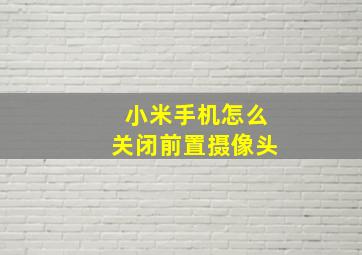 小米手机怎么
关闭前置摄像头